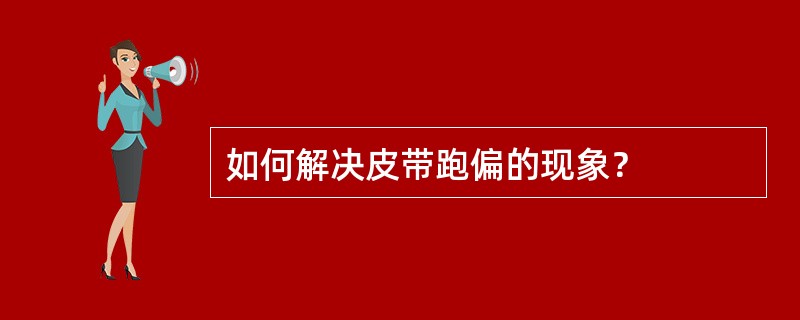 如何解决皮带跑偏的现象？